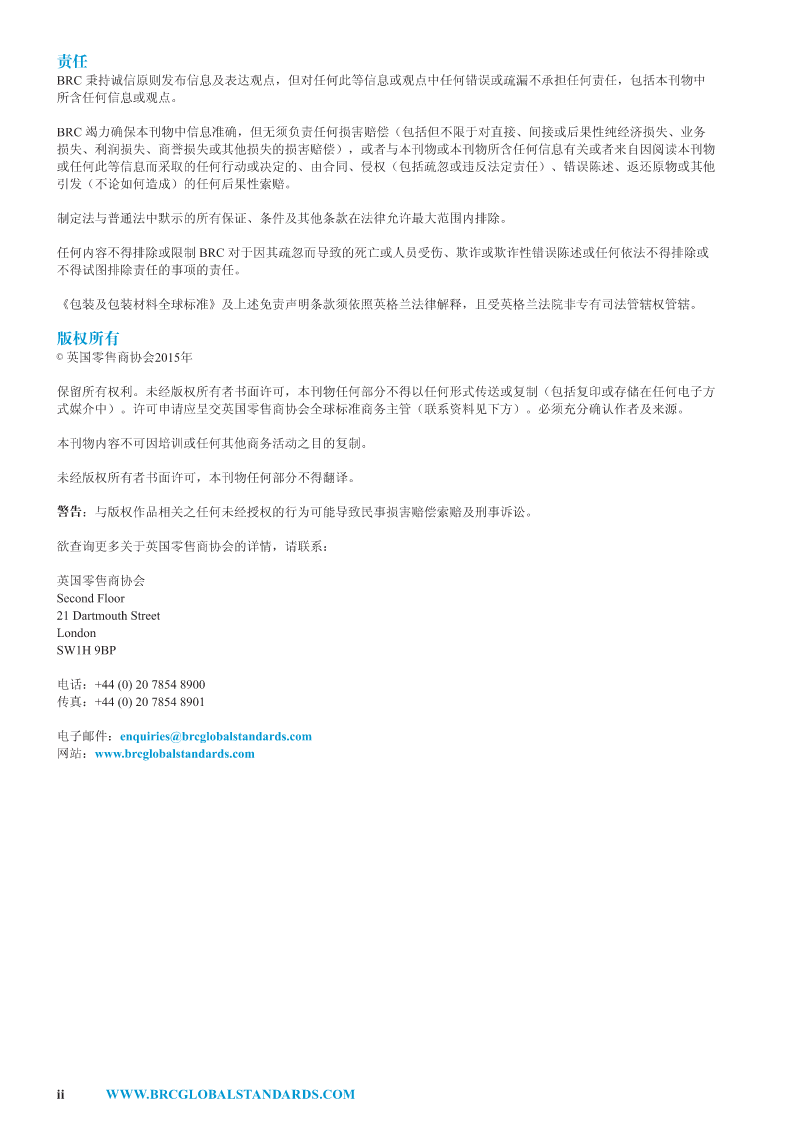 责任
BRC 秉持诚信原则发布信息及表达观点，但对任何此等信息或观点中任何错误或疏漏不承担任何责任，包括本刊物中所含任何信息或观点。

BRC 竭力确保本刊物中信息准确，但无须负责任何损害赔偿（包括但不限于对直接、间接或后果性纯经济损失、业务损失、利润损失、商誉损失或其他损失的损害赔偿），或者与本刊物或本刊物所含任何信息有关或者来自因阅读本刊物或任何此等信息而采取的任何行动或决定的、由合同、侵权（包括疏忽或违反法定责任）、错误陈述、返还原物或其他引发（不论如何造成）的任何后果性索赔。

制定法与普通法中默示的所有保证、条件及其他条款在法律允许最大范围内排除。

任何内容不得排除或限制 BRC 对于因其疏忽而导致的死亡或人员受伤、欺诈或欺诈性错误陈述或任何依法不得排除或不得试图排除责任的事项的责任。

《包装及包装材料全球标准》及上述免责声明条款须依照英格兰法律解释，且受英格兰法院非专有司法管辖权管辖。

版权所有
© 英国零售商协会2015年

保留所有权利。未经版权所有者书面许可，本刊物任何部分不得以任何形式传送或复制（包括复印或存储在任何电子方式媒介中）。许可申请应呈交英国零售商协会全球标准商务主管（联系资料见下方）。必须充分确认作者及来源。

本刊物内容不可因培训或任何其他商务活动之目的复制。

未经版权所有者书面许可，本刊物任何部分不得翻译。

警告：与版权作品相关之任何未经授权的行为可能导致民事损害赔偿索赔及刑事诉讼。

欲查询更多关于英国零售商协会的详情，请联系：

英国零售商协会
Second Floor
21 Dartmouth Street
London
SW1H 9BP

电话：+44 (0) 20 7854 8900
传真：+44 (0) 20 7854 8901

电子邮件：enquiries@brcglobalstandards.com
网站：www.brcglobalstandards.com

ii WWW.BRCGLOBALSTANDARDS.COM